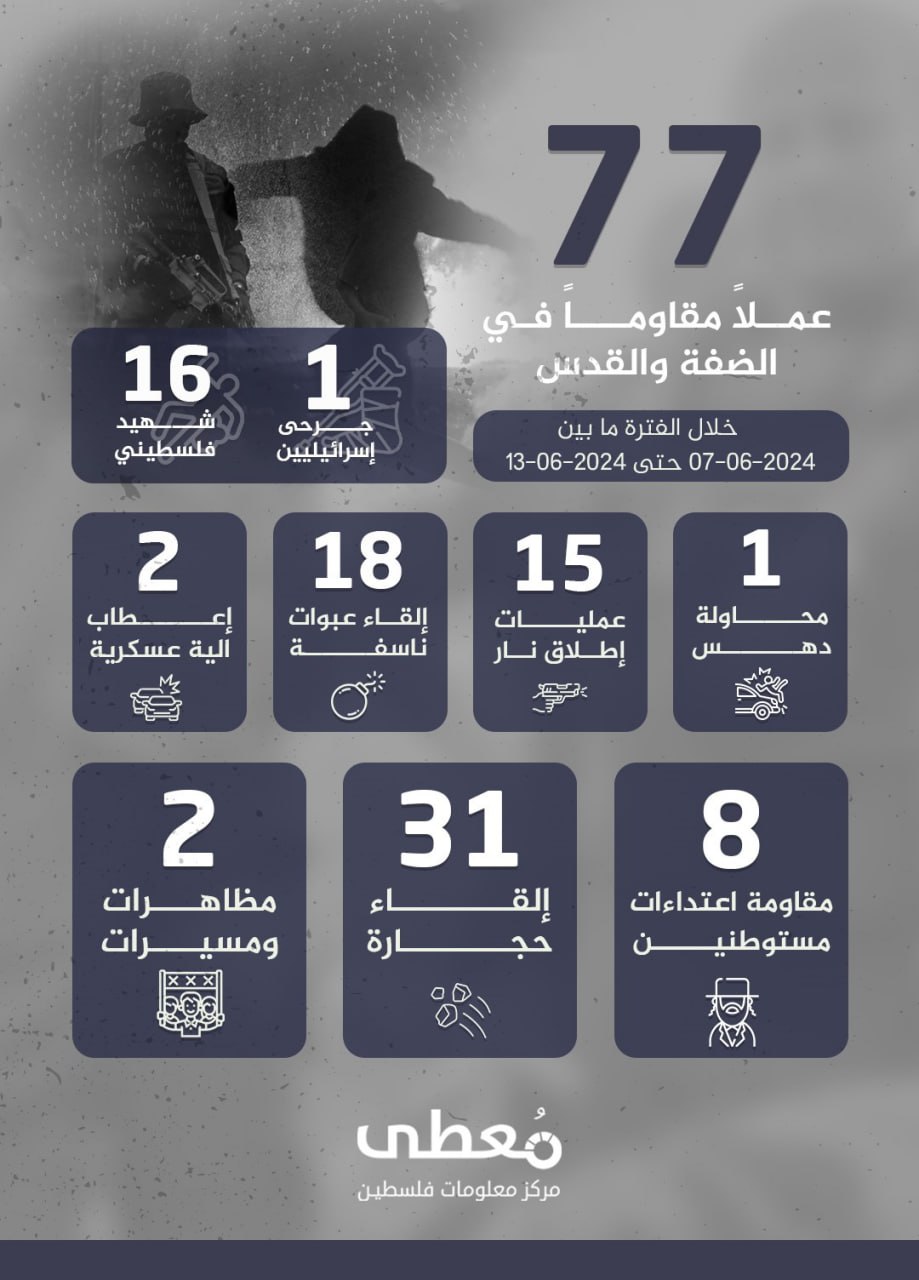 77

عملاً مقاوماً في الضفة والقدس

خلال الفترة ما بين
2024-06-07 حتى 2024-06-13

1
جرحى إسرائيليين

16
شهيد فلسطيني

1
محاولة دهس

15
عمليات إطلاق نار

18
إلقاء عبوات ناسفة

2
إعطاب آلية عسكرية

8
مقاومة اعتداءات مستوطنين

31
إلقاء حجارة

2
مظاهرات ومسيرات

مُعطى
مركز معلومات فلسطين